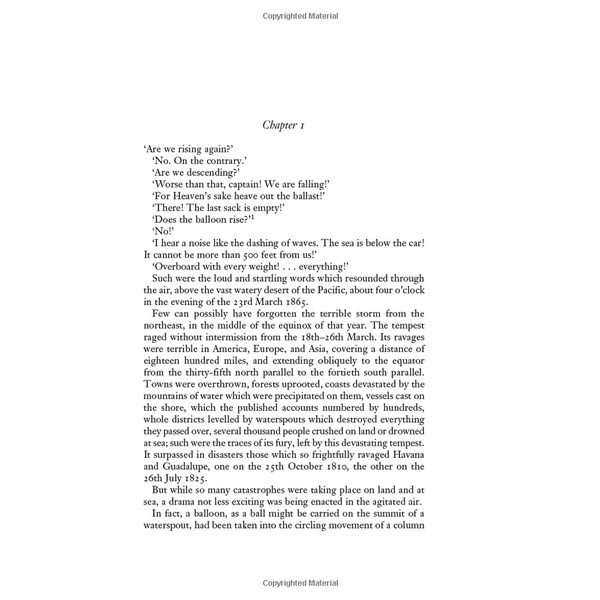 Copyrighted Material

Chapter 1

'Are we rising again?'

'No. On the contrary.'

'Are we descending?'

'Worse than that, captain! We are falling!'

'For Heaven's sake heave out the ballast!'

'There! The last sack is empty!'

'Does the balloon rise?'$^1$

'No!'

'I hear a noise like the dashing of waves. The sea is below the car! It cannot be more than 500 feet from us!'

'Overboard with every weight! . . . everything!'

Such were the loud and startling words which resounded through the air, above the vast watery desert of the Pacific, about four o'clock in the evening of the 23rd March 1865.

Few can possibly have forgotten the terrible storm from the northeast, in the middle of the equinox of that year. The tempest raged without intermission from the 18th–26th March. Its ravages were terrible in America, Europe, and Asia, covering a distance of eighteen hundred miles, and extending obliquely to the equator from the thirty-fifth north parallel to the fortieth south parallel. Towns were overthrown, forests uprooted, coasts devastated by the mountains of water which were precipitated on them, vessels cast on the shore, which the published accounts numbered by hundreds, whole districts levelled by waterspouts which destroyed everything they passed over, several thousand people crushed on land or drowned at sea; such were the traces of its fury, left by this devastating tempest. It surpassed in disasters those which so frightfully ravaged Havana and Guadalupe, one on the 25th October 1810, the other on the 26th July 1825.

But while so many catastrophes were taking place on land and at sea, a drama not less exciting was being enacted in the agitated air.

In fact, a balloon, as a ball might be carried on the summit of a waterspout, had been taken into the circling movement of a column

Copyrighted Material